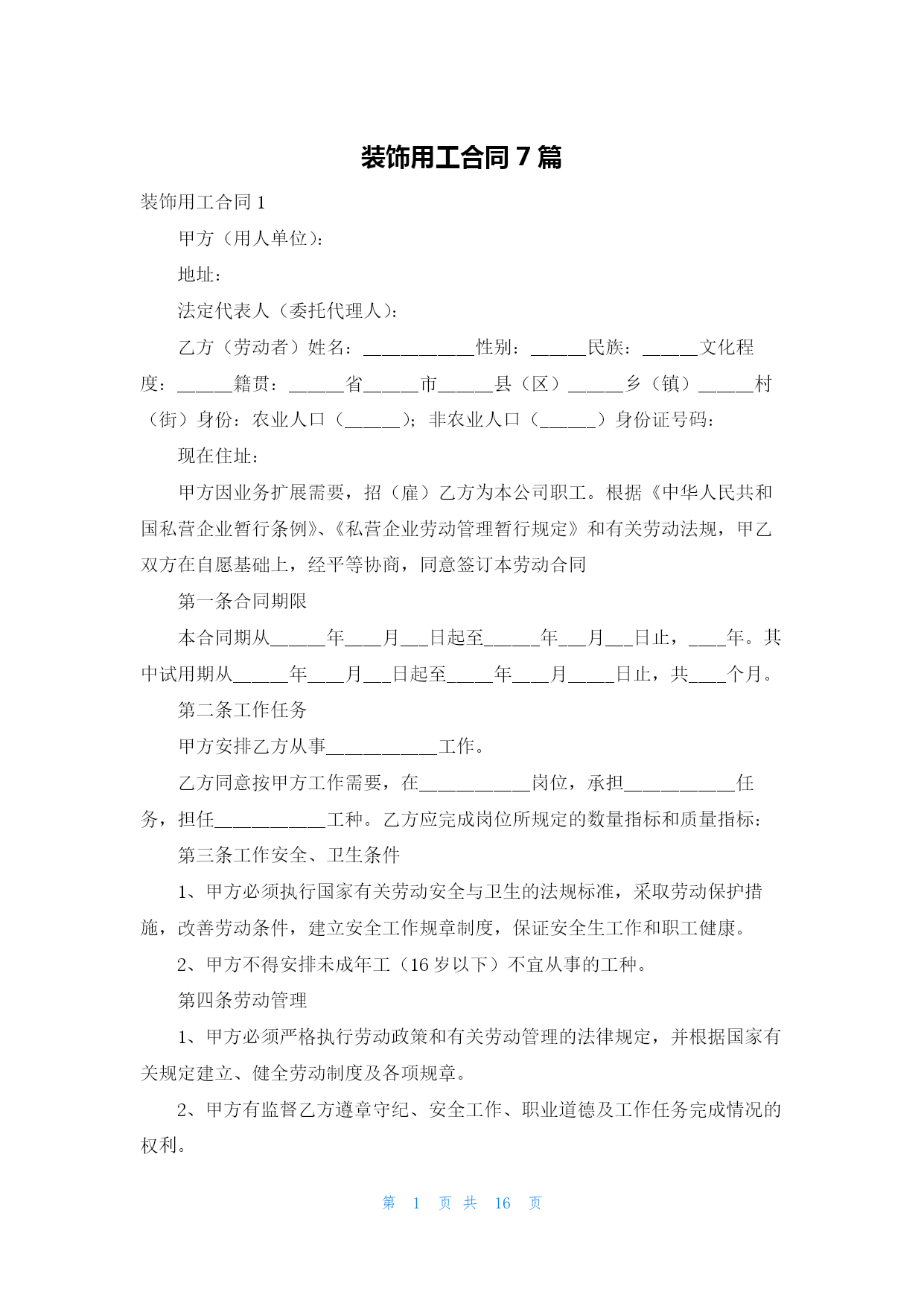 装饰用工合同 7 篇

装饰用工合同 1

甲方（用人单位）：

地址：

法定代表人（委托代理人）：

乙方（劳动者）姓名：____________性别：______民族：______文化程度：______籍贯：______省______市______县（区）______乡（镇）______村（街）身份：农业人口（______）；非农业人口（______）身份证号码：

现在住址：

甲方因业务扩展需要，招（雇）乙方为本公司职工。根据《中华人民共和国私营企业暂行条例》、《私营企业劳动管理暂行规定》和有关劳动法规，甲乙双方在自愿基础上，经平等协商，同意签订本劳动合同

第一条合同期限

本合同期从______年____月___日起至______年___月___日止，____年。其中试用期从______年____月___日起至_____年____月_____日止，共____个月。

第二条工作任务

甲方安排乙方从事____________工作。

乙方同意按甲方工作需要，在____________岗位，承担____________任务，担任____________工种。乙方应完成岗位所规定的数量指标和质量指标：

第三条工作安全、卫生条件

1、甲方必须执行国家有关劳动安全与卫生的法规标准，采取劳动保护措施，改善劳动条件，建立安全工作规章制度，保证安全生工作和职工健康。

2、甲方不得安排未成年工（16 岁以下）不宜从事的工种。

第四条劳动管理

1、甲方必须严格执行劳动政策和有关劳动管理的法律规定，并根据国家有关规定建立、健全劳动制度及各项规章。

2、甲方有监督乙方遵章守纪、安全工作、职业道德及工作任务完成情况的权利。

第 1 页 共 16 页